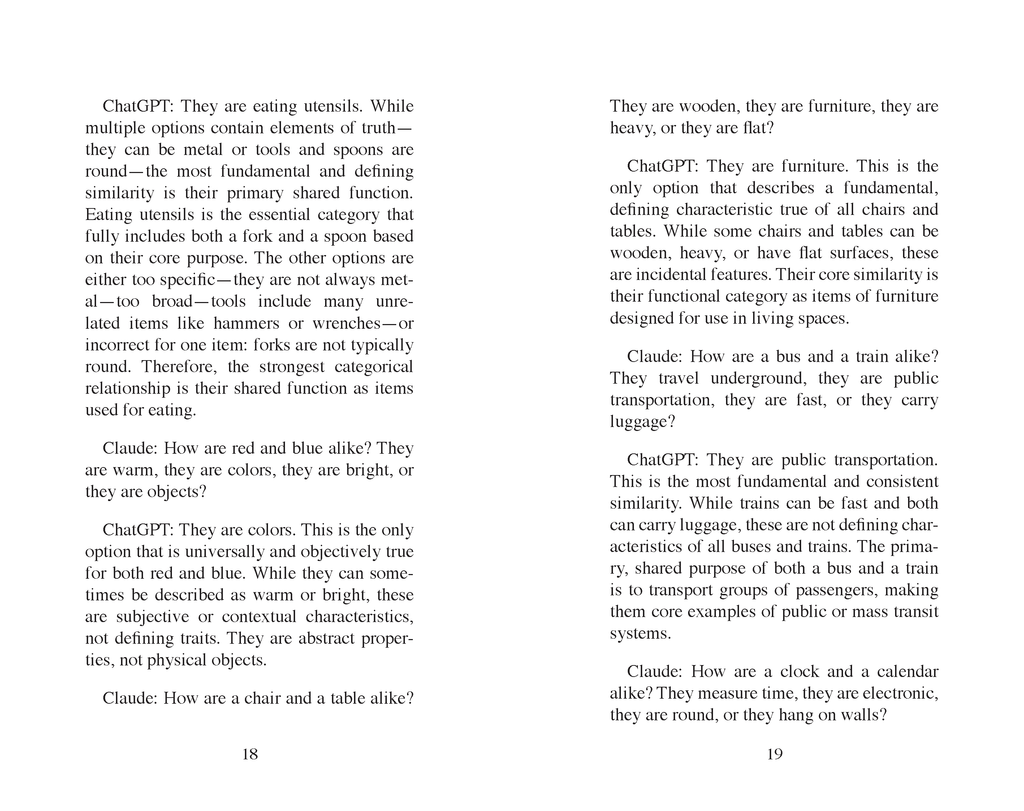 ChatGPT: They are eating utensils. While multiple options contain elements of truth—they can be metal or tools and spoons are round—the most fundamental and defining similarity is their primary shared function. Eating utensils is the essential category that fully includes both a fork and a spoon based on their core purpose. The other options are either too specific—they are not always metal—too broad—tools include many unrelated items like hammers or wrenches—or incorrect for one item: forks are not typically round. Therefore, the strongest categorical relationship is their shared function as items used for eating.

Claude: How are red and blue alike? They are warm, they are colors, they are bright, or they are objects?

ChatGPT: They are colors. This is the only option that is universally and objectively true for both red and blue. While they can sometimes be described as warm or bright, these are subjective or contextual characteristics, not defining traits. They are abstract properties, not physical objects.

Claude: How are a chair and a table alike?

18

They are wooden, they are furniture, they are heavy, or they are flat?

ChatGPT: They are furniture. This is the only option that describes a fundamental, defining characteristic true of all chairs and tables. While some chairs and tables can be wooden, heavy, or have flat surfaces, these are incidental features. Their core similarity is their functional category as items of furniture designed for use in living spaces.

Claude: How are a bus and a train alike? They travel underground, they are public transportation, they are fast, or they carry luggage?

ChatGPT: They are public transportation. This is the most fundamental and consistent similarity. While trains can be fast and both can carry luggage, these are not defining characteristics of all buses and trains. The primary, shared purpose of both a bus and a train is to transport groups of passengers, making them core examples of public or mass transit systems.

Claude: How are a clock and a calendar alike? They measure time, they are electronic, they are round, or they hang on walls?

19